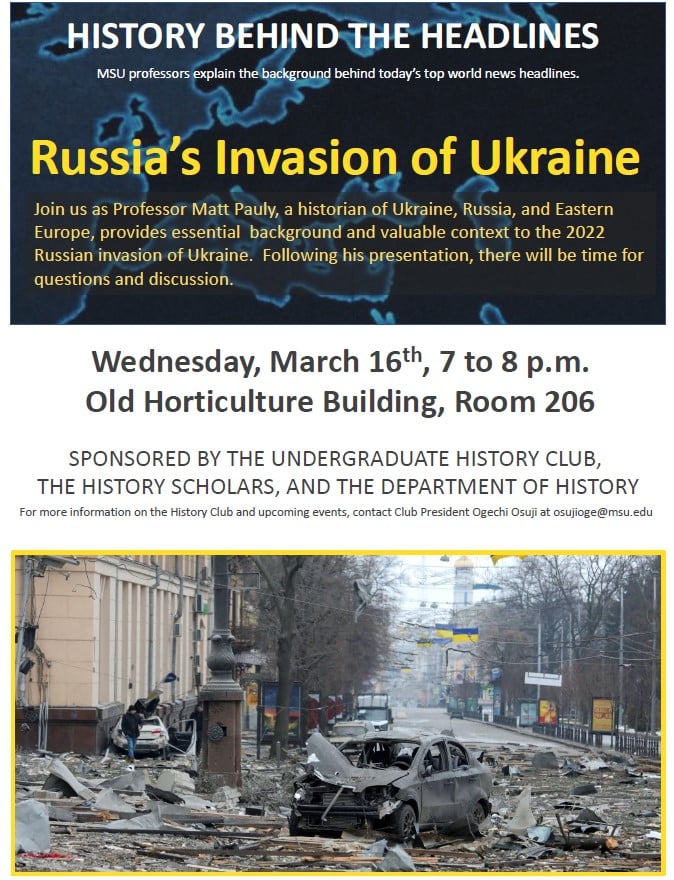 HISTORY BEHIND THE HEADLINES

MSU professors explain the background behind today's top world news headlines.

Russia's Invasion of Ukraine

Join us as Professor Matt Pauly, a historian of Ukraine, Russia, and Eastern Europe, provides essential background and valuable context to the 2022 Russian invasion of Ukraine. Following his presentation, there will be time for questions and discussion.

Wednesday, March 16$^{th}$, 7 to 8 p.m.
Old Horticulture Building, Room 206

SPONSORED BY THE UNDERGRADUATE HISTORY CLUB, THE HISTORY SCHOLARS, AND THE DEPARTMENT OF HISTORY

For more information on the History Club and upcoming events, contact Club President Ogechi Osuji at osujioge@msu.edu